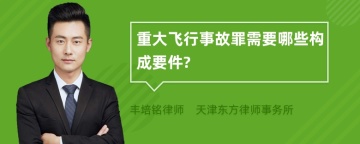 重大飞行事故罪需要哪些构成要件?

丰培铭律师　天津东方律师事务所